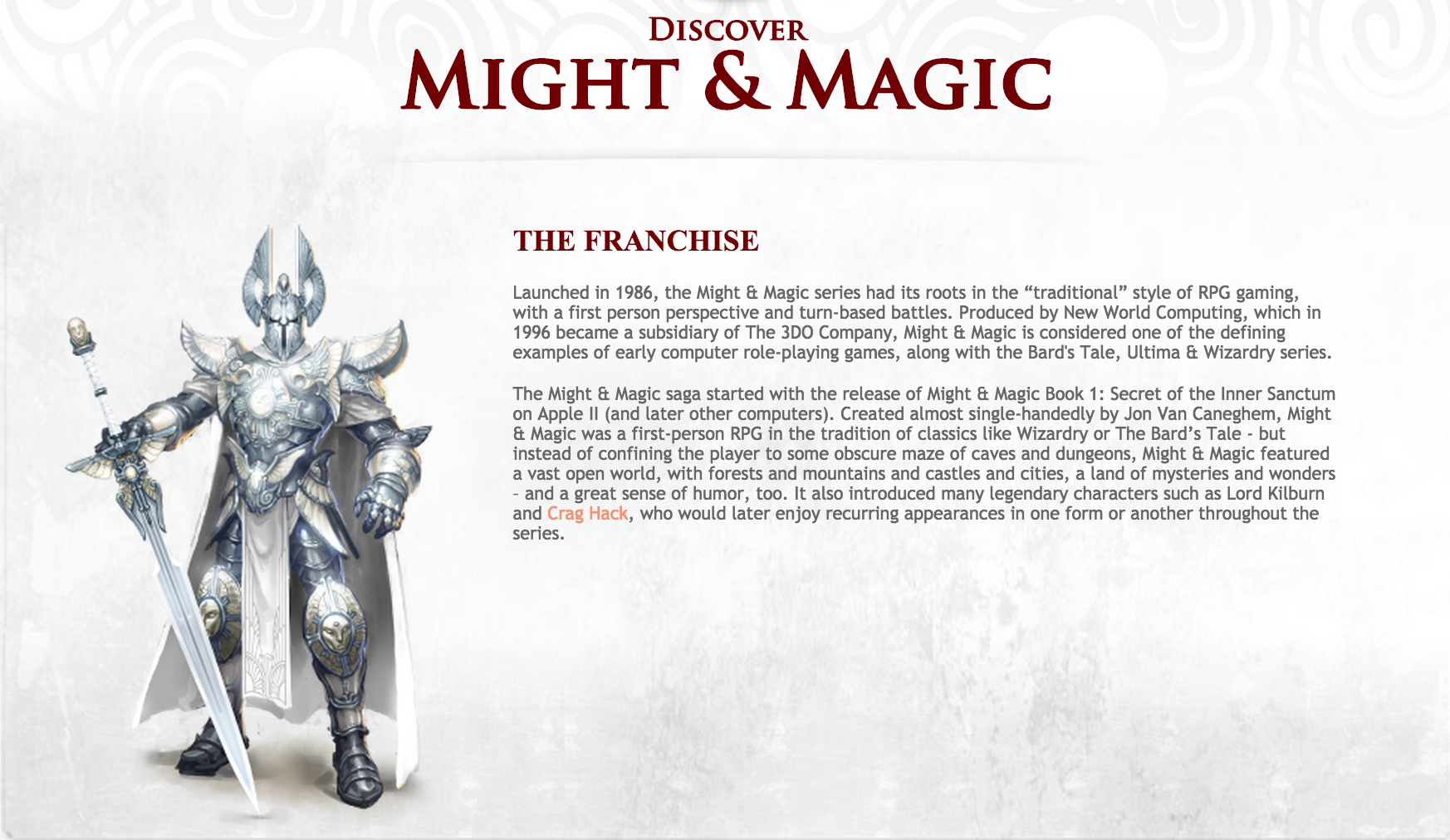 DISCOVER
MIGHT & MAGIC

THE FRANCHISE

Launched in 1986, the Might & Magic series had its roots in the "traditional" style of RPG gaming, with a first person perspective and turn-based battles. Produced by New World Computing, which in 1996 became a subsidiary of The 3DO Company, Might & Magic is considered one of the defining examples of early computer role-playing games, along with the Bard's Tale, Ultima & Wizardry series.

The Might & Magic saga started with the release of Might & Magic Book 1: Secret of the Inner Sanctum on Apple II (and later other computers). Created almost single-handedly by Jon Van Caneghem, Might & Magic was a first-person RPG in the tradition of classics like Wizardry or The Bard's Tale - but instead of confining the player to some obscure maze of caves and dungeons, Might & Magic featured a vast open world, with forests and mountains and castles and cities, a land of mysteries and wonders – and a great sense of humor, too. It also introduced many legendary characters such as Lord Kilburn and Crag Hack, who would later enjoy recurring appearances in one form or another throughout the series.